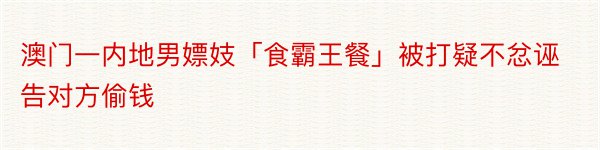 澳门一内地男嫖妓「食霸王餐」被打疑不忿诬告对方偷钱